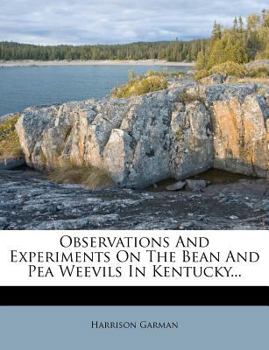 Observations And Experiments On The Bean And Pea Weevils In Kentucky...

Harrison Garman